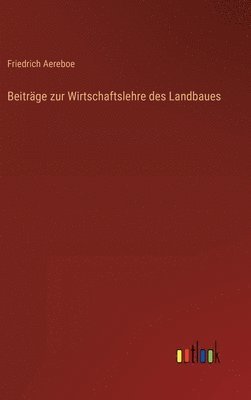 Friedrich Aereboe

Beiträge zur Wirtschaftslehre des Landbaues

outlook